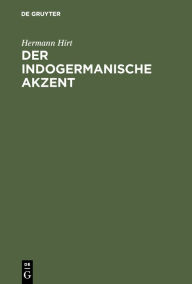 DE GRUYTER

Hermann Hirt

DER INDOGERMANISCHE AKZENT

DE
G